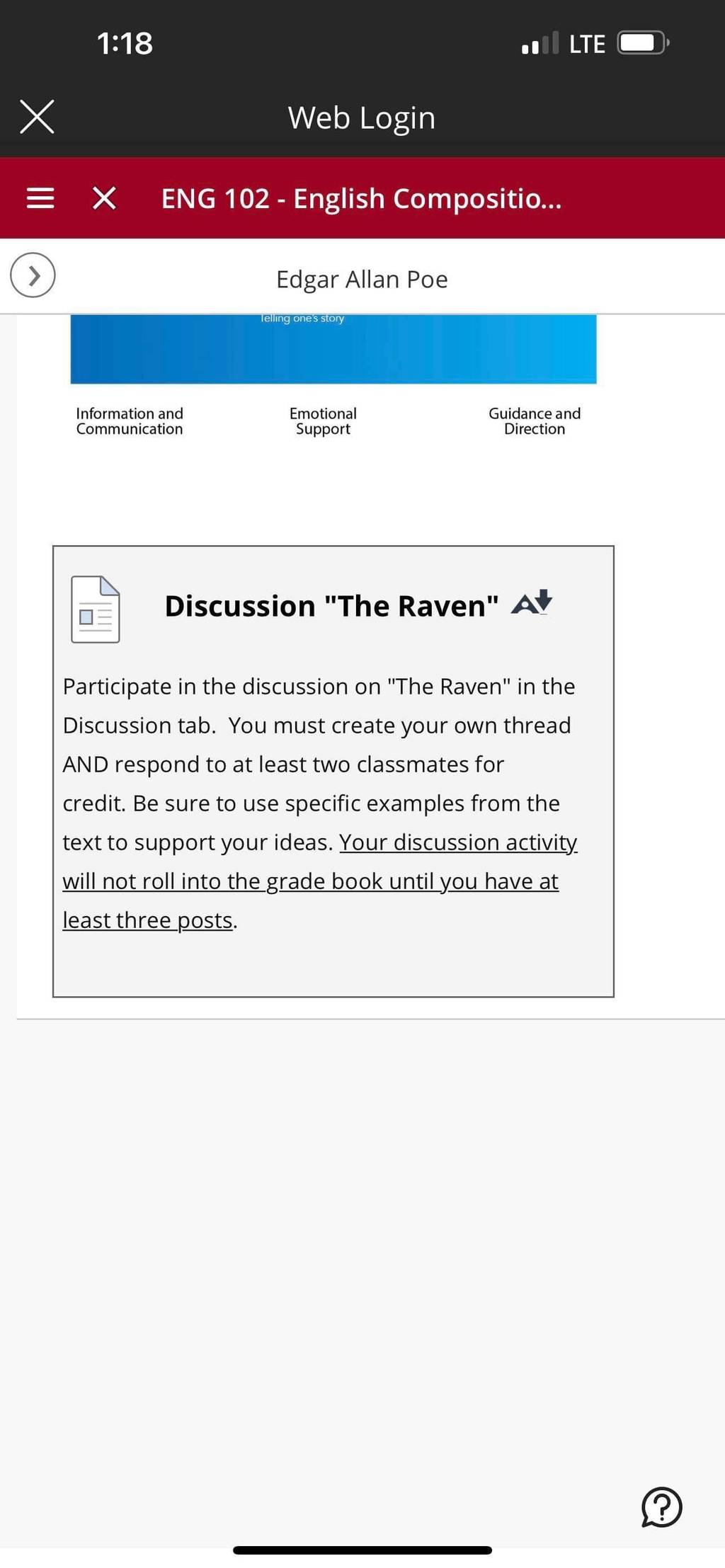 1:18

LTE

Web Login

ENG 102 - English Compositio...

Edgar Allan Poe

Telling one's story

Information and Communication

Emotional Support

Guidance and Direction

Discussion "The Raven"

Participate in the discussion on "The Raven" in the Discussion tab. You must create your own thread AND respond to at least two classmates for credit. Be sure to use specific examples from the text to support your ideas. Your discussion activity will not roll into the grade book until you have at least three posts.